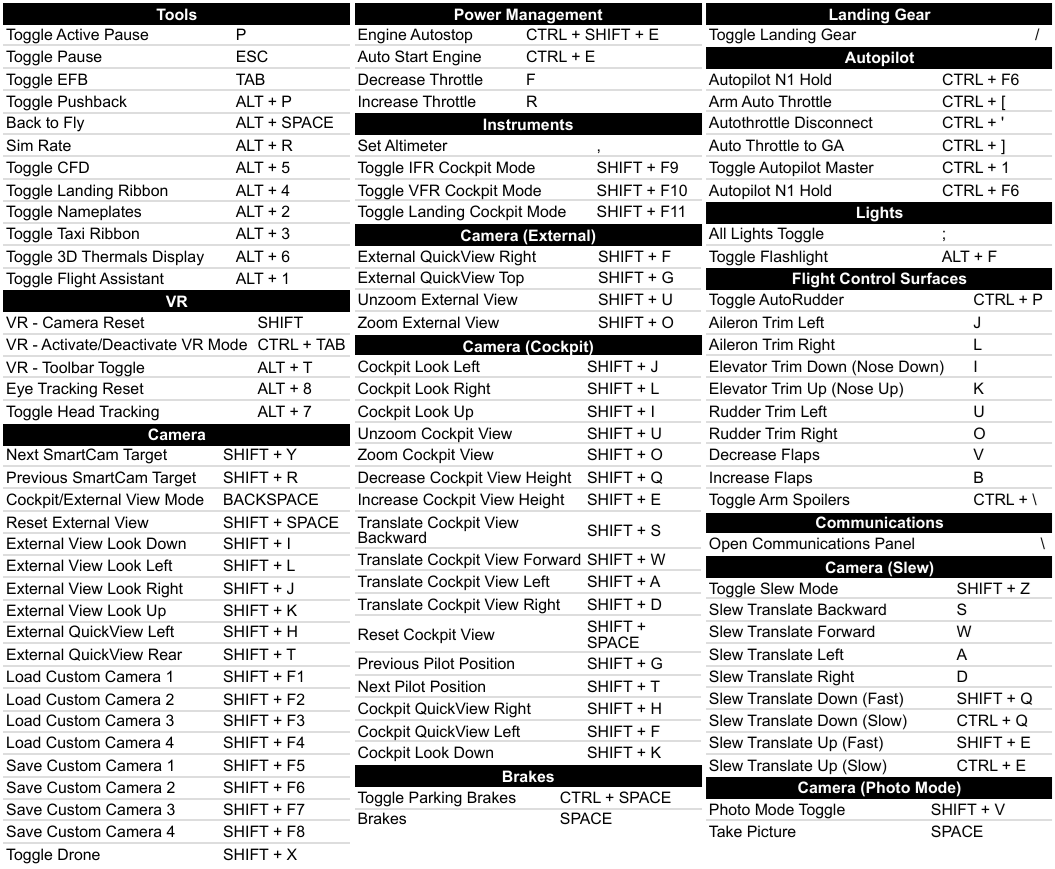 | Tools | |
|---|---|
| Toggle Active Pause | P |
| Toggle Pause | ESC |
| Toggle EFB | TAB |
| Toggle Pushback | ALT + P |
| Back to Fly | ALT + SPACE |
| Sim Rate | ALT + R |
| Toggle CFD | ALT + 5 |
| Toggle Landing Ribbon | ALT + 4 |
| Toggle Nameplates | ALT + 2 |
| Toggle Taxi Ribbon | ALT + 3 |
| Toggle 3D Thermals Display | ALT + 6 |
| Toggle Flight Assistant | ALT + 1 |

| VR | |
|---|---|
| VR - Camera Reset | SHIFT |
| VR - Activate/Deactivate VR Mode | CTRL + TAB |
| VR - Toolbar Toggle | ALT + T |
| Eye Tracking Reset | ALT + 8 |
| Toggle Head Tracking | ALT + 7 |

| Camera | |
|---|---|
| Next SmartCam Target | SHIFT + Y |
| Previous SmartCam Target | SHIFT + R |
| Cockpit/External View Mode | BACKSPACE |
| Reset External View | SHIFT + SPACE |
| External View Look Down | SHIFT + I |
| External View Look Left | SHIFT + L |
| External View Look Right | SHIFT + J |
| External View Look Up | SHIFT + K |
| External QuickView Left | SHIFT + H |
| External QuickView Rear | SHIFT + T |
| Load Custom Camera 1 | SHIFT + F1 |
| Load Custom Camera 2 | SHIFT + F2 |
| Load Custom Camera 3 | SHIFT + F3 |
| Load Custom Camera 4 | SHIFT + F4 |
| Save Custom Camera 1 | SHIFT + F5 |
| Save Custom Camera 2 | SHIFT + F6 |
| Save Custom Camera 3 | SHIFT + F7 |
| Save Custom Camera 4 | SHIFT + F8 |
| Toggle Drone | SHIFT + X |

| Power Management | |
|---|---|
| Engine Autostop | CTRL + SHIFT + E |
| Auto Start Engine | CTRL + E |
| Decrease Throttle | F |
| Increase Throttle | R |

| Instruments | |
|---|---|
| Set Altimeter | , |
| Toggle IFR Cockpit Mode | SHIFT + F9 |
| Toggle VFR Cockpit Mode | SHIFT + F10 |
| Toggle Landing Cockpit Mode | SHIFT + F11 |

| Camera (External) | |
|---|---|
| External QuickView Right | SHIFT + F |
| External QuickView Top | SHIFT + G |
| Unzoom External View | SHIFT + U |
| Zoom External View | SHIFT + O |

| Camera (Cockpit) | |
|---|---|
| Cockpit Look Left | SHIFT + J |
| Cockpit Look Right | SHIFT + L |
| Cockpit Look Up | SHIFT + I |
| Unzoom Cockpit View | SHIFT + U |
| Zoom Cockpit View | SHIFT + O |
| Decrease Cockpit View Height | SHIFT + Q |
| Increase Cockpit View Height | SHIFT + E |
| Translate Cockpit View Backward | SHIFT + S |
| Translate Cockpit View Forward | SHIFT + W |
| Translate Cockpit View Left | SHIFT + A |
| Translate Cockpit View Right | SHIFT + D |
| Reset Cockpit View | SHIFT + SPACE |
| Previous Pilot Position | SHIFT + G |
| Next Pilot Position | SHIFT + T |
| Cockpit QuickView Right | SHIFT + H |
| Cockpit QuickView Left | SHIFT + F |
| Cockpit Look Down | SHIFT + K |

| Brakes | |
|---|---|
| Toggle Parking Brakes | CTRL + SPACE |
| Brakes | SPACE |

| Landing Gear | |
|---|---|
| Toggle Landing Gear | / |

| Autopilot | |
|---|---|
| Autopilot N1 Hold | CTRL + F6 |
| Arm Auto Throttle | CTRL + [ |
| Autothrottle Disconnect | CTRL + ' |
| Auto Throttle to GA | CTRL + ] |
| Toggle Autopilot Master | CTRL + 1 |
| Autopilot N1 Hold | CTRL + F6 |

| Lights | |
|---|---|
| All Lights Toggle | ; |
| Toggle Flashlight | ALT + F |

| Flight Control Surfaces | |
|---|---|
| Toggle AutoRudder | CTRL + P |
| Aileron Trim Left | J |
| Aileron Trim Right | L |
| Elevator Trim Down (Nose Down) | I |
| Elevator Trim Up (Nose Up) | K |
| Rudder Trim Left | U |
| Rudder Trim Right | O |
| Decrease Flaps | V |
| Increase Flaps | B |
| Toggle Arm Spoilers | CTRL + \ |

| Communications | |
|---|---|
| Open Communications Panel | \ |

| Camera (Slew) | |
|---|---|
| Toggle Slew Mode | SHIFT + Z |
| Slew Translate Backward | S |
| Slew Translate Forward | W |
| Slew Translate Left | A |
| Slew Translate Right | D |
| Slew Translate Down (Fast) | SHIFT + Q |
| Slew Translate Down (Slow) | CTRL + Q |
| Slew Translate Up (Fast) | SHIFT + E |
| Slew Translate Up (Slow) | CTRL + E |

| Camera (Photo Mode) | |
|---|---|
| Photo Mode Toggle | SHIFT + V |
| Take Picture | SPACE |